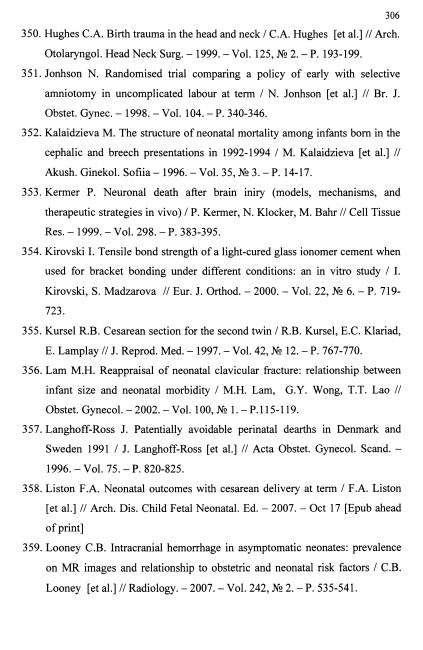 306

350. Hughes C.A. Birth trauma in the head and neck / C.A. Hughes [et al.] // Arch. Otolaryngol. Head Neck Surg. – 1999. – Vol. 125, № 2. – P. 193-199.

351. Jonhson N. Randomised trial comparing a policy of early with selective amniotomy in uncomplicated labour at term / N. Jonhson [et al.] // Br. J. Obstet. Gynec. – 1998. – Vol. 104. – P. 340-346.

352. Kalaidzieva M. The structure of neonatal mortality among infants born in the cephalic and breech presentations in 1992-1994 / M. Kalaidzieva [et al.] // Akush. Ginekol. Sofiia – 1996. – Vol. 35, № 3. – P. 14-17.

353. Kermer P. Neuronal death after brain iniry (models, mechanisms, and therapeutic strategies in vivo) / P. Kermer, N. Klocker, M. Bahr // Cell Tissue Res. – 1999. – Vol. 298. – P. 383-395.

354. Kirovski I. Tensile bond strength of a light-cured glass ionomer cement when used for bracket bonding under different conditions: an in vitro study / I. Kirovski, S. Madzarova // Eur. J. Orthod. – 2000. – Vol. 22, № 6. – P. 719-723.

355. Kursel R.B. Cesarean section for the second twin / R.B. Kursel, E.C. Klariad, E. Lamplay // J. Reprod. Med. – 1997. – Vol. 42, № 12. – P. 767-770.

356. Lam M.H. Reappraisal of neonatal clavicular fracture: relationship between infant size and neonatal morbidity / M.H. Lam, G.Y. Wong, T.T. Lao // Obstet. Gynecol. – 2002. – Vol. 100, № 1. – P.115-119.

357. Langhoff-Ross J. Patentially avoidable perinatal dearths in Denmark and Sweden 1991 / J. Langhoff-Ross [et al.] // Acta Obstet. Gynecol. Scand. – 1996. – Vol. 75. – P. 820-825.

358. Liston F.A. Neonatal outcomes with cesarean delivery at term / F.A. Liston [et al.] // Arch. Dis. Child Fetal Neonatal. Ed. – 2007. – Oct 17 [Epub ahead of print]

359. Looney C.B. Intracranial hemorrhage in asymptomatic neonates: prevalence on MR images and relationship to obstetric and neonatal risk factors / C.B. Looney [et al.] // Radiology. – 2007. – Vol. 242, № 2. – P. 535-541.